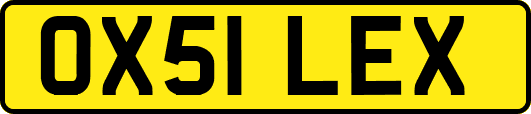 OX51 LEX